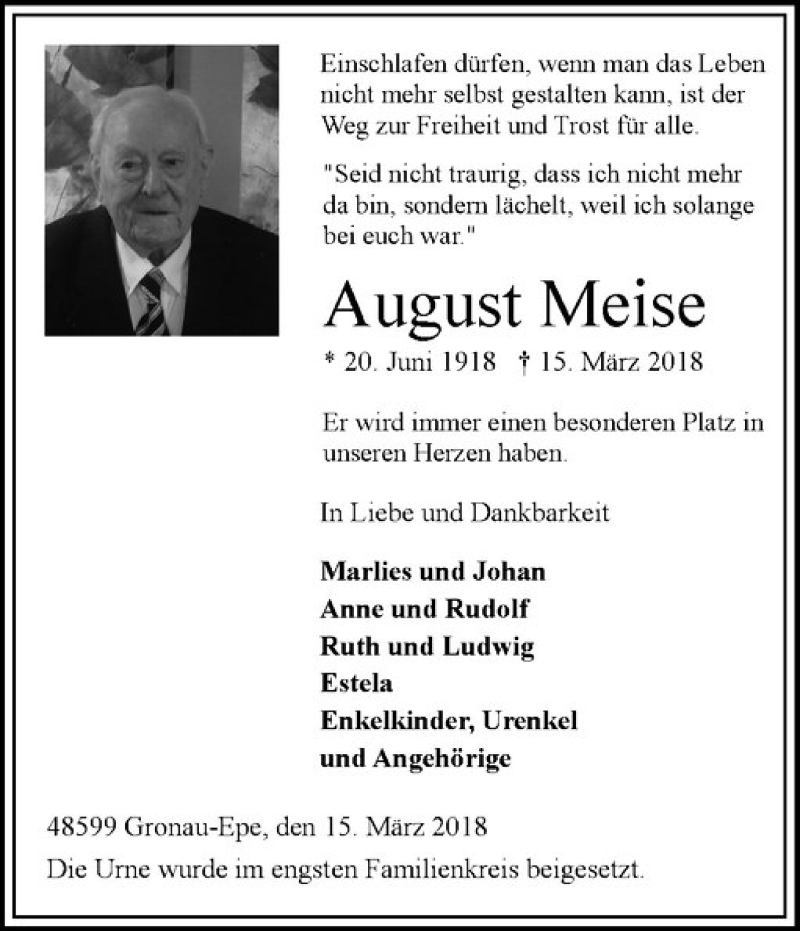 Einschlafen dürfen, wenn man das Leben nicht mehr selbst gestalten kann, ist der Weg zur Freiheit und Trost für alle.

"Seid nicht traurig, dass ich nicht mehr da bin, sondern lächelt, weil ich solange bei euch war."

August Meise

* 20. Juni 1918 † 15. März 2018

Er wird immer einen besonderen Platz in unseren Herzen haben.

In Liebe und Dankbarkeit

Marlies und Johan
Anne und Rudolf
Ruth und Ludwig
Estela
Enkelkinder, Urenkel
und Angehörige

48599 Gronau-Epe, den 15. März 2018
Die Urne wurde im engsten Familienkreis beigesetzt.